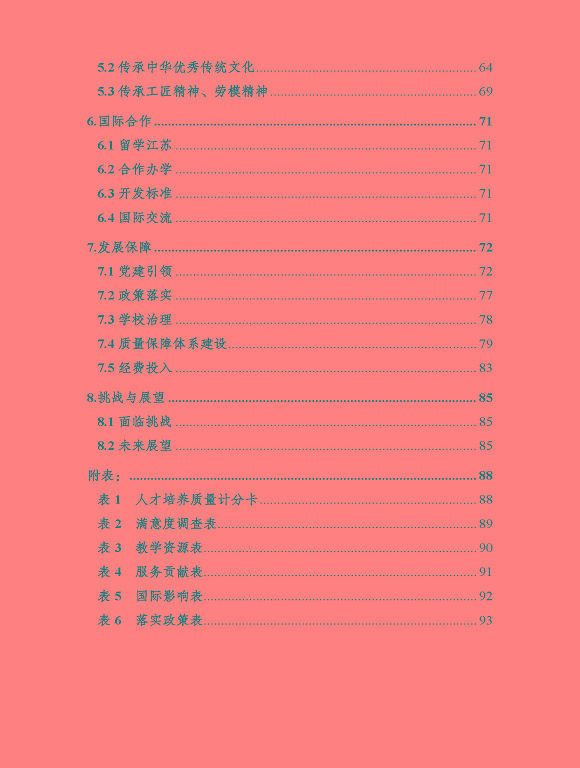 5.2 传承中华优秀传统文化 ........ 64
5.3 传承工匠精神、劳模精神 ........ 69

6.国际合作 ........ 71
6.1 留学江苏 ........ 71
6.2 合作办学 ........ 71
6.3 开发标准 ........ 71
6.4 国际交流 ........ 71

7.发展保障 ........ 72
7.1 党建引领 ........ 72
7.2 政策落实 ........ 77
7.3 学校治理 ........ 78
7.4 质量保障体系建设 ........ 79
7.5 经费投入 ........ 83

8.挑战与展望 ........ 85
8.1 面临挑战 ........ 85
8.2 未来展望 ........ 85

附表： ........ 88
表 1 人才培养质量计分卡 ........ 88
表 2 满意度调查表 ........ 89
表 3 教学资源表 ........ 90
表 4 服务贡献表 ........ 91
表 5 国际影响表 ........ 92
表 6 落实政策表 ........ 93